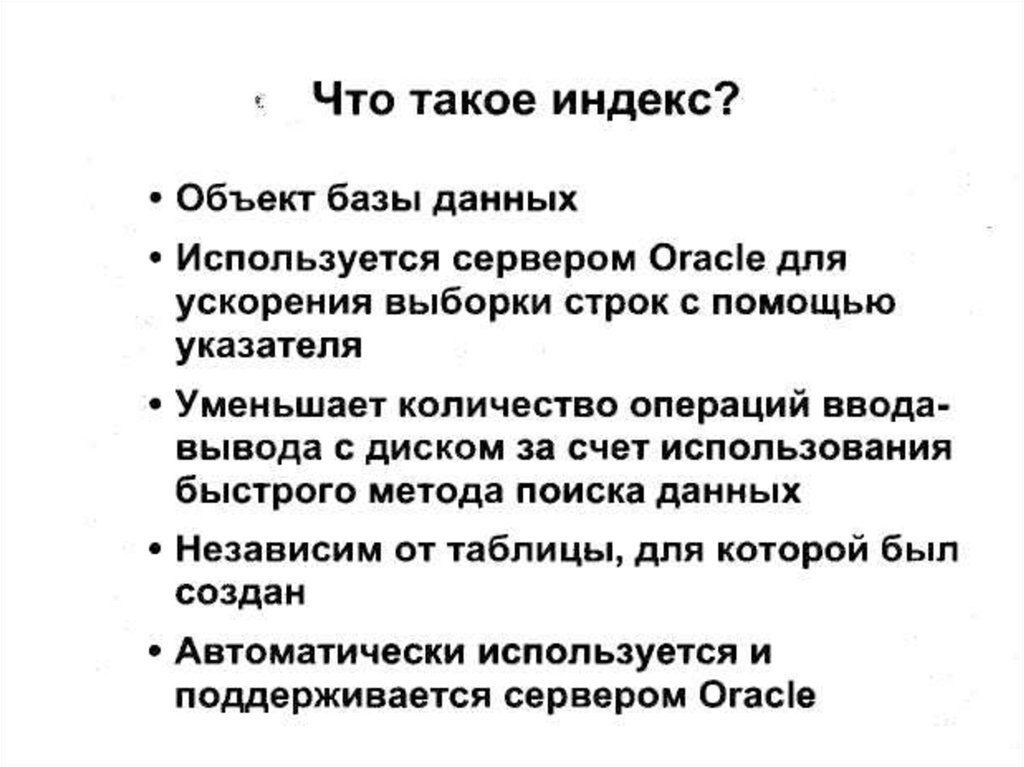 Что такое индекс?

• Объект базы данных

• Используется сервером Oracle для ускорения выборки строк с помощью указателя

• Уменьшает количество операций ввода-вывода с диском за счет использования быстрого метода поиска данных

• Независим от таблицы, для которой был создан

• Автоматически используется и поддерживается сервером Oracle